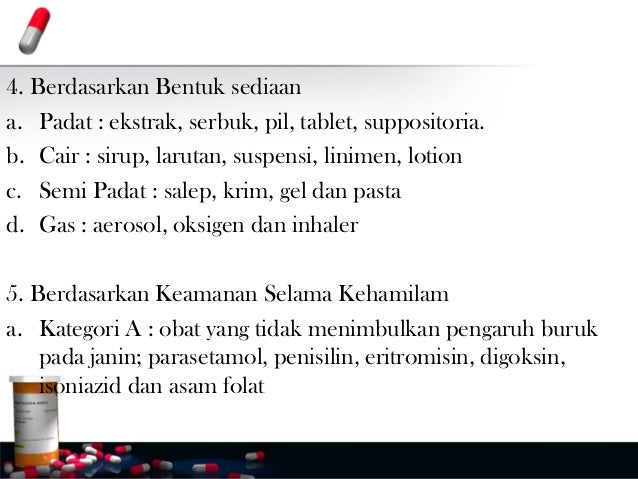 4. Berdasarkan Bentuk sediaan

a. Padat : ekstrak, serbuk, pil, tablet, suppositoria.

b. Cair : sirup, larutan, suspensi, linimen, lotion

c. Semi Padat : salep, krim, gel dan pasta

d. Gas : aerosol, oksigen dan inhaler

5. Berdasarkan Keamanan Selama Kehamilam

a. Kategori A : obat yang tidak menimbulkan pengaruh buruk pada janin; parasetamol, penisilin, eritromisin, digoksin, isoniazid dan asam folat